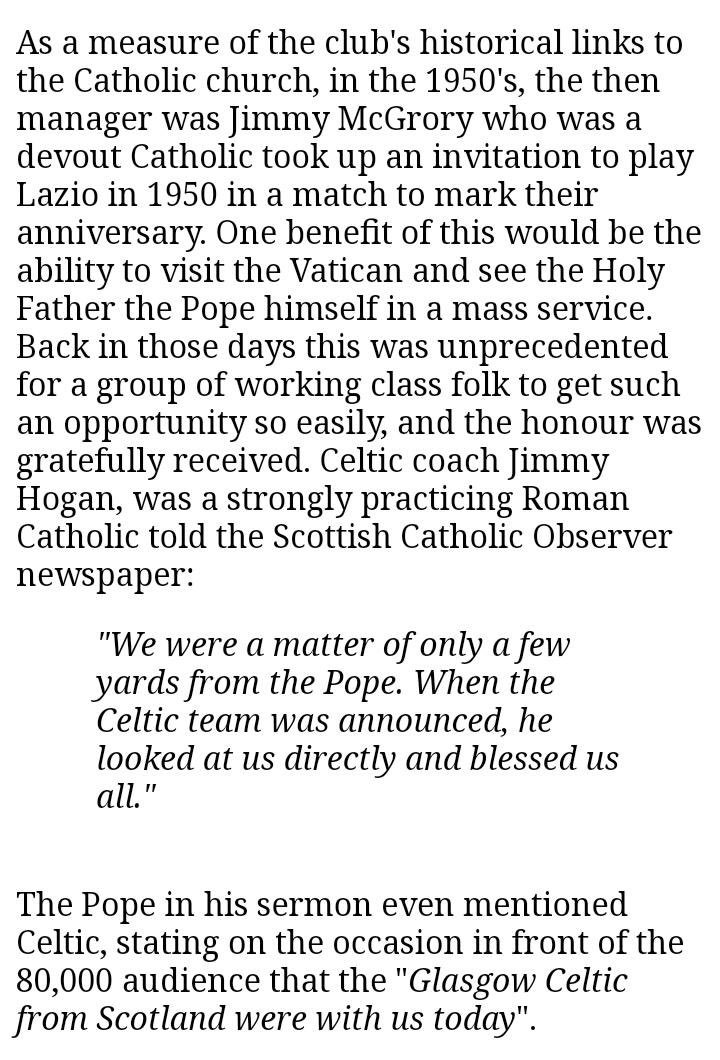 As a measure of the club's historical links to the Catholic church, in the 1950's, the then manager was Jimmy McGrory who was a devout Catholic took up an invitation to play Lazio in 1950 in a match to mark their anniversary. One benefit of this would be the ability to visit the Vatican and see the Holy Father the Pope himself in a mass service. Back in those days this was unprecedented for a group of working class folk to get such an opportunity so easily, and the honour was gratefully received. Celtic coach Jimmy Hogan, was a strongly practicing Roman Catholic told the Scottish Catholic Observer newspaper:

"We were a matter of only a few yards from the Pope. When the Celtic team was announced, he looked at us directly and blessed us all."

The Pope in his sermon even mentioned Celtic, stating on the occasion in front of the 80,000 audience that the "Glasgow Celtic from Scotland were with us today".